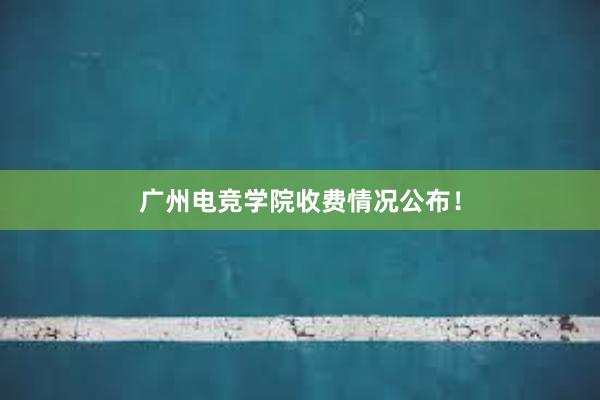 广州电竞学院收费情况公布！